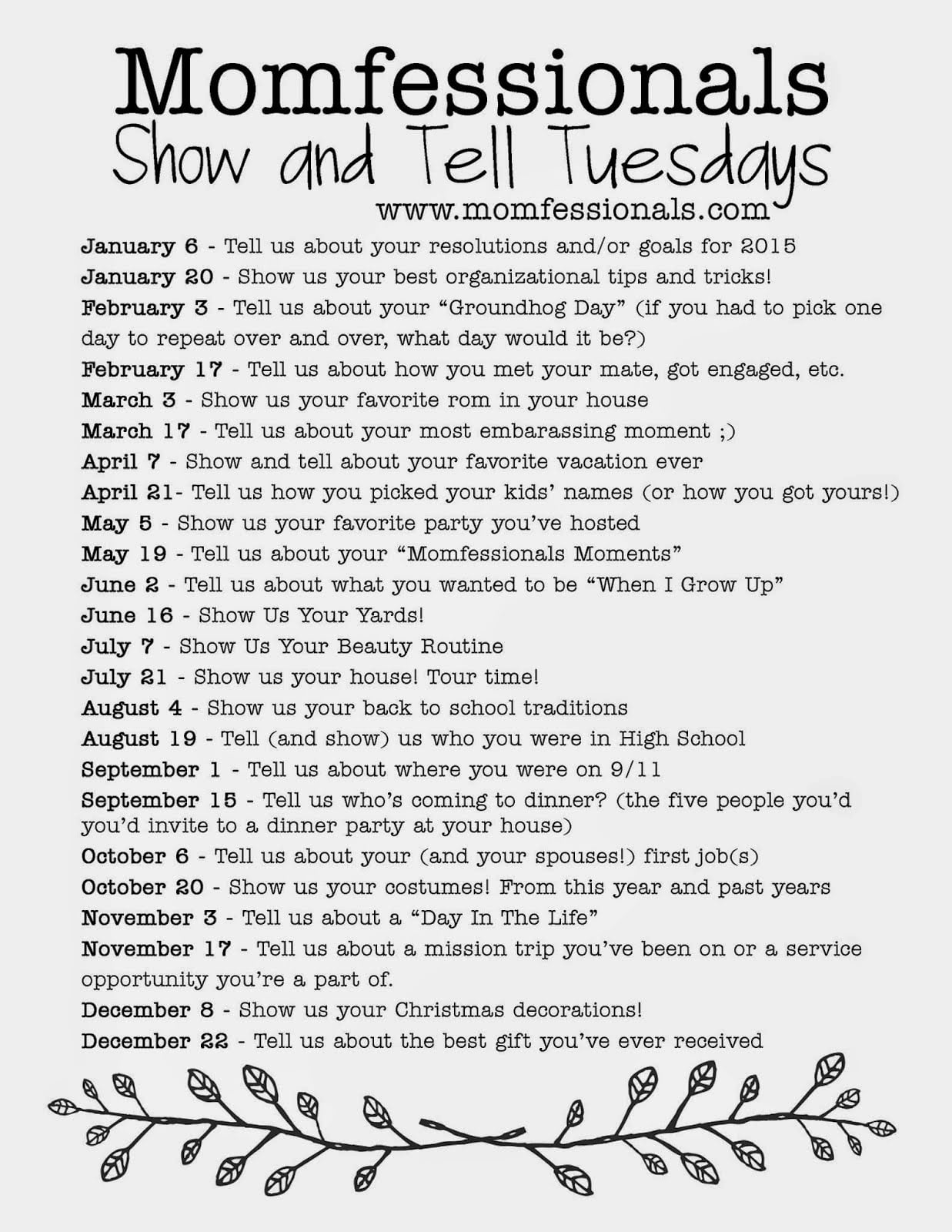 Momfessionals
Show and Tell Tuesdays
www.momfessionals.com

January 6 - Tell us about your resolutions and/or goals for 2015
January 20 - Show us your best organizational tips and tricks!
February 3 - Tell us about your "Groundhog Day" (if you had to pick one day to repeat over and over, what day would it be?)
February 17 - Tell us about how you met your mate, got engaged, etc.
March 3 - Show us your favorite rom in your house
March 17 - Tell us about your most embarassing moment ;)
April 7 - Show and tell about your favorite vacation ever
April 21- Tell us how you picked your kids' names (or how you got yours!)
May 5 - Show us your favorite party you've hosted
May 19 - Tell us about your "Momfessionals Moments"
June 2 - Tell us about what you wanted to be "When I Grow Up"
June 16 - Show Us Your Yards!
July 7 - Show Us Your Beauty Routine
July 21 - Show us your house! Tour time!
August 4 - Show us your back to school traditions
August 19 - Tell (and show) us who you were in High School
September 1 - Tell us about where you were on 9/11
September 15 - Tell us who's coming to dinner? (the five people you'd you'd invite to a dinner party at your house)
October 6 - Tell us about your (and your spouses!) first job(s)
October 20 - Show us your costumes! From this year and past years
November 3 - Tell us about a "Day In The Life"
November 17 - Tell us about a mission trip you've been on or a service opportunity you're a part of.
December 8 - Show us your Christmas decorations!
December 22 - Tell us about the best gift you've ever received